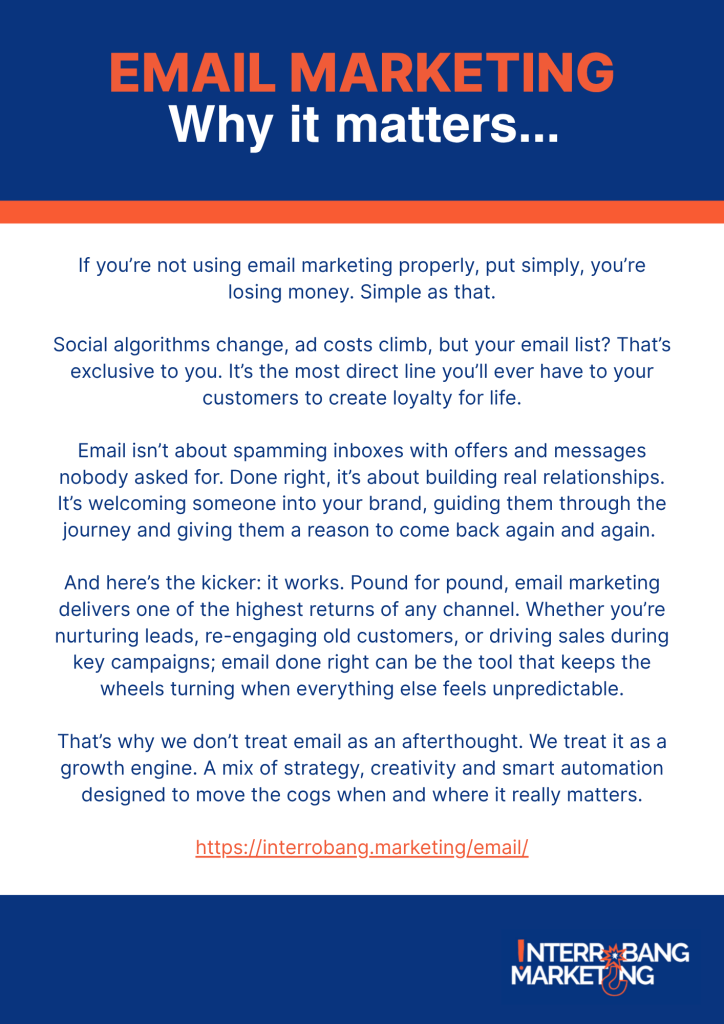 EMAIL MARKETING
Why it matters...

If you're not using email marketing properly, put simply, you're losing money. Simple as that.

Social algorithms change, ad costs climb, but your email list? That's exclusive to you. It's the most direct line you'll ever have to your customers to create loyalty for life.

Email isn't about spamming inboxes with offers and messages nobody asked for. Done right, it's about building real relationships. It's welcoming someone into your brand, guiding them through the journey and giving them a reason to come back again and again.

And here's the kicker: it works. Pound for pound, email marketing delivers one of the highest returns of any channel. Whether you're nurturing leads, re-engaging old customers, or driving sales during key campaigns; email done right can be the tool that keeps the wheels turning when everything else feels unpredictable.

That's why we don't treat email as an afterthought. We treat it as a growth engine. A mix of strategy, creativity and smart automation designed to move the cogs when and where it really matters.

https://interrobang.marketing/email/

INTERROBANG MARKETING